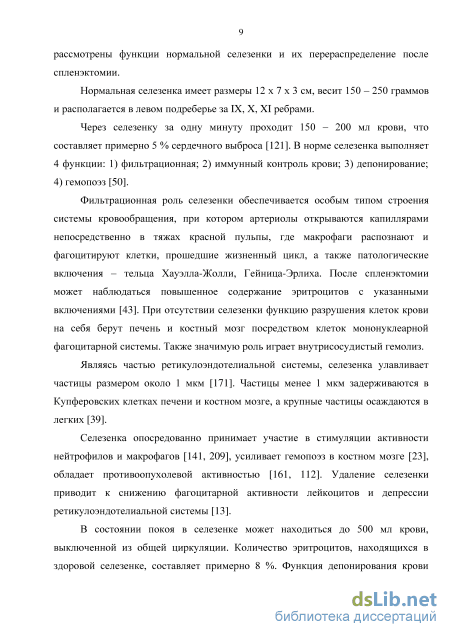 9

рассмотрены функции нормальной селезенки и их перераспределение после спленэктомии.

Нормальная селезенка имеет размеры 12 х 7 х 3 см, весит 150 – 250 граммов и располагается в левом подреберье за IX, X, XI ребрами.

Через селезенку за одну минуту проходит 150 – 200 мл крови, что составляет примерно 5 % сердечного выброса [121]. В норме селезенка выполняет 4 функции: 1) фильтрационная; 2) иммунный контроль крови; 3) депонирование; 4) гемопоэз [50].

Фильтрационная роль селезенки обеспечивается особым типом строения системы кровообращения, при котором артериолы открываются капиллярами непосредственно в тяжах красной пульпы, где макрофаги распознают и фагоцитируют клетки, прошедшие жизненный цикл, а также патологические включения – тельца Хауэлла-Жолли, Гейница-Эрлиха. После спленэктомии может наблюдаться повышенное содержание эритроцитов с указанными включениями [43]. При отсутствии селезенки функцию разрушения клеток крови на себя берут печень и костный мозг посредством клеток мононуклеарной фагоцитарной системы. Также значимую роль играет внутрисосудистый гемолиз.

Являясь частью ретикулоэндотелиальной системы, селезенка улавливает частицы размером около 1 мкм [171]. Частицы менее 1 мкм задерживаются в Купферовских клетках печени и костном мозге, а крупные частицы осаждаются в легких [39].

Селезенка опосредованно принимает участие в стимуляции активности нейтрофилов и макрофагов [141, 209], усиливает гемопоэз в костном мозге [23], обладает противоопухолевой активностью [161, 112]. Удаление селезенки приводит к снижению фагоцитарной активности лейкоцитов и депрессии ретикулоэндотелиальной системы [13].

В состоянии покоя в селезенке может находиться до 500 мл крови, выключенной из общей циркуляции. Количество эритроцитов, находящихся в здоровой селезенке, составляет примерно 8 %. Функция депонирования крови

dsLib.net
библиотека диссертаций